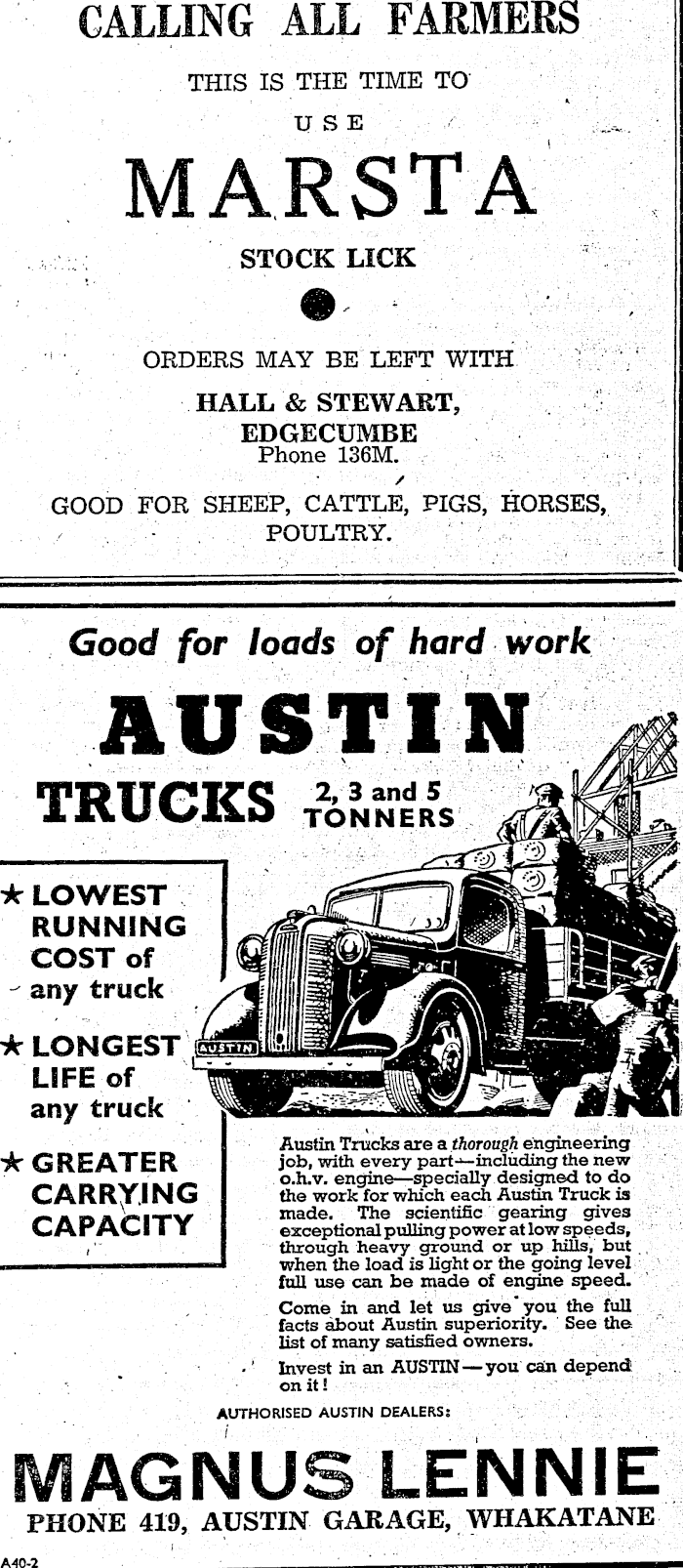 CALLING ALL FARMERS

THIS IS THE TIME TO

USE

MARSTA

STOCK LICK

ORDERS MAY BE LEFT WITH

HALL & STEWART,
EDGECUMBE
Phone 136M.

GOOD FOR SHEEP, CATTLE, PIGS, HORSES, POULTRY.

Good for loads of hard work

AUSTIN

TRUCKS 2, 3 and 5 TONNERS

★ LOWEST RUNNING COST of any truck

★ LONGEST LIFE of any truck

★ GREATER CARRYING CAPACITY

AUSTIN

Austin Trucks are a thorough engineering job, with every part—including the new o.h.v. engine—specially designed to do the work for which each Austin Truck is made. The scientific gearing gives exceptional pulling power at low speeds, through heavy ground or up hills, but when the load is light or the going level full use can be made of engine speed.

Come in and let us give you the full facts about Austin superiority. See the list of many satisfied owners.

Invest in an AUSTIN—you can depend on it!

AUTHORISED AUSTIN DEALERS:

MAGNUS LENNIE

PHONE 419, AUSTIN GARAGE, WHAKATANE

A40-2